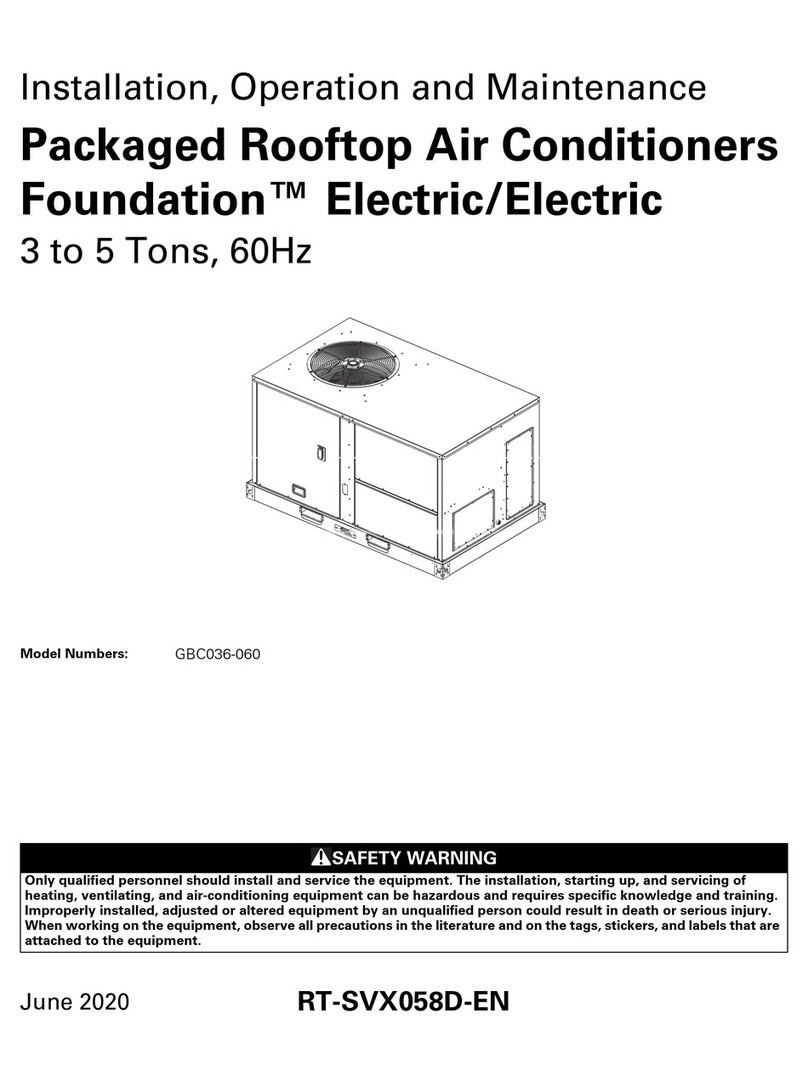 Installation, Operation and Maintenance

Packaged Rooftop Air Conditioners Foundation™ Electric/Electric

3 to 5 Tons, 60Hz

Model Numbers: GBC036-060

SAFETY WARNING

Only qualified personnel should install and service the equipment. The installation, starting up, and servicing of heating, ventilating, and air-conditioning equipment can be hazardous and requires specific knowledge and training. Improperly installed, adjusted or altered equipment by an unqualified person could result in death or serious injury. When working on the equipment, observe all precautions in the literature and on the tags, stickers, and labels that are attached to the equipment.

June 2020

RT-SVX058D-EN